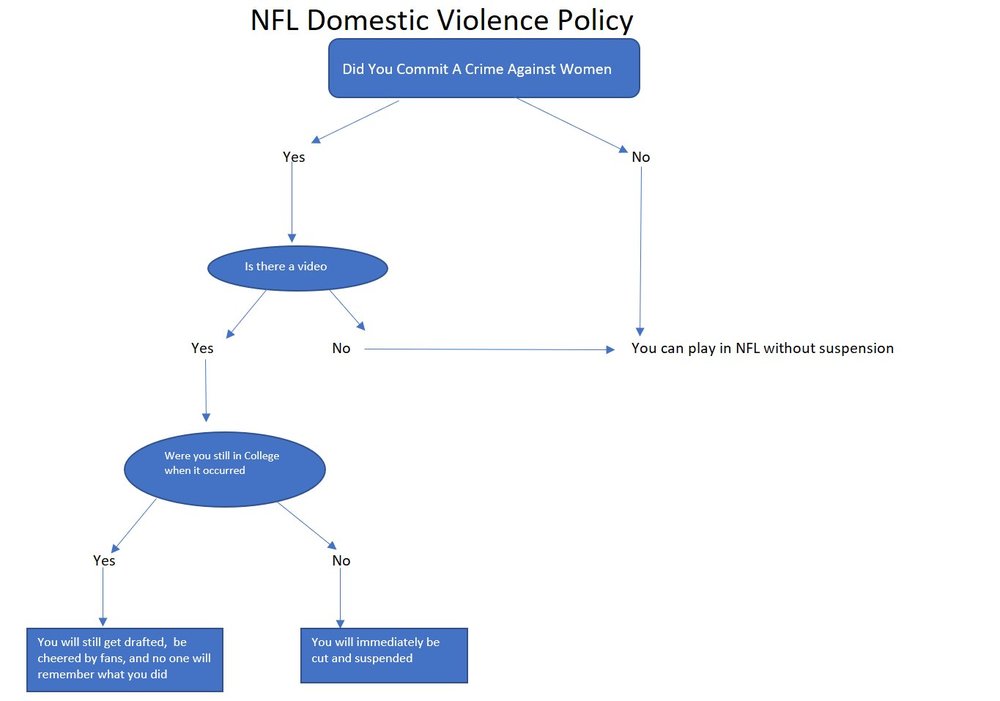 NFL Domestic Violence Policy

Did You Commit A Crime Against Women

Yes

No

Is there a video

Yes

No

You can play in NFL without suspension

Were you still in College when it occurred

Yes

No

You will still get drafted, be cheered by fans, and no one will remember what you did

You will immediately be cut and suspended